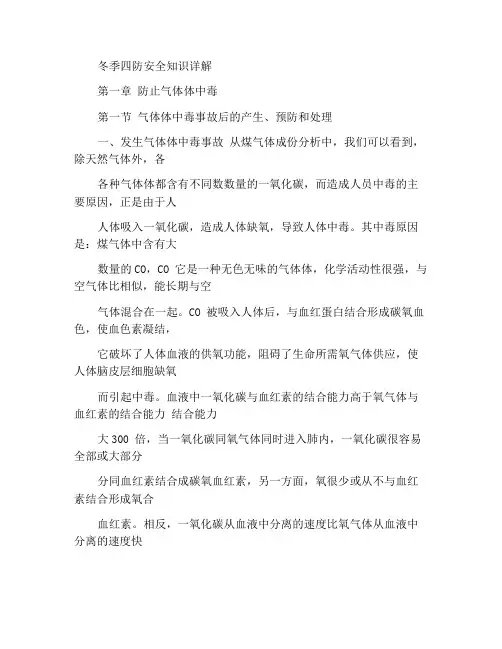 冬季四防安全知识详解

第一章 防止气体体中毒

第一节 气体体中毒事故后的产生、预防和处理

一、发生气体体中毒事故 从煤气体成份分析中，我们可以看到，除天然气体外，各

各种气体体都含有不同数数量的一氧化碳，而造成人员中毒的主要原因，正是由于人

人体吸入一氧化碳，造成人体缺氧，导致人体中毒。其中毒原因是：煤气体中含有大

数量的 CO，CO 它是一种无色无味的气体体，化学活动性很强，与空气体比相似，能长期与空

气体混合在一起。CO 被吸入人体后，与血红蛋白结合形成碳氧血色，使血色素凝结，

它破坏了人体血液的供氧功能，阻碍了生命所需氧气体供应，使人体脑皮层细胞缺氧

而引起中毒。血液中一氧化碳与血红素的结合能力高于氧气体与血红素的结合能力 结合能力

大 300 倍，当一氧化碳同氧气体同时进入肺内，一氧化碳很容易全部或大部分

分同血红素结合成碳氧血红素，另一方面，氧很少或从不与血红素结合形成氧合

血红素。相反，一氧化碳从血液中分离的速度比氧气体从血液中分离的速度快